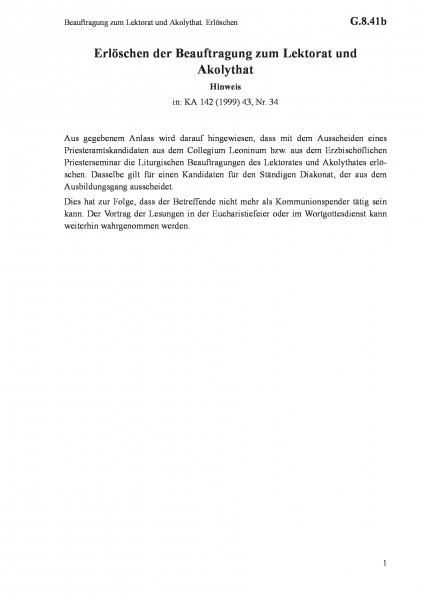 Beauftragung zum Lektorat und Akolythat. Erlöschen

G.8.41b

Erlöschen der Beauftragung zum Lektorat und Akolythat

Hinweis

in: KA 142 (1999) 43, Nr. 34

Aus gegebenem Anlass wird darauf hingewiesen, dass mit dem Ausscheiden eines Priesteramtskandidaten aus dem Collegium Leoninum bzw. aus dem Erzbischöflichen Priesterseminar die Liturgischen Beauftragungen des Lektorates und Akolythates erlöschen. Dasselbe gilt für einen Kandidaten für den Ständigen Diakonat, der aus dem Ausbildungsgang ausscheidet.

Dies hat zur Folge, dass der Betreffende nicht mehr als Kommunionspender tätig sein kann. Der Vortrag der Lesungen in der Eucharistiefeier oder im Wortgottesdienst kann weiterhin wahrgenommen werden.

1